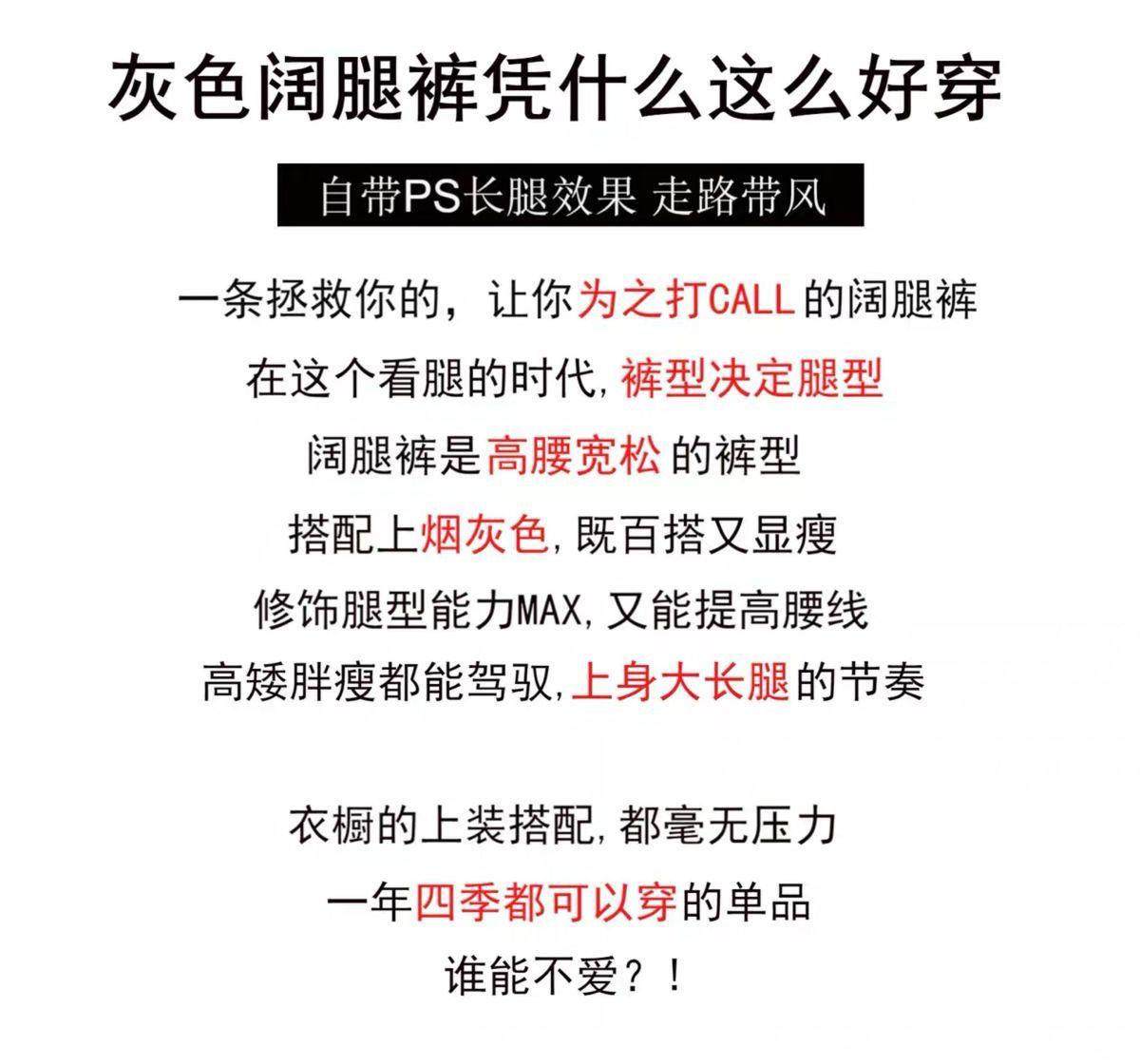 灰色阔腿裤凭什么这么好穿

自带PS长腿效果 走路带风

一条拯救你的，让你为之打CALL的阔腿裤

在这个看腿的时代,裤型决定腿型

阔腿裤是高腰宽松的裤型

搭配上烟灰色,既百搭又显瘦

修饰腿型能力MAX,又能提高腰线

高矮胖瘦都能驾驭,上身大长腿的节奏

衣橱的上装搭配,都毫无压力

一年四季都可以穿的单品

谁能不爱？！